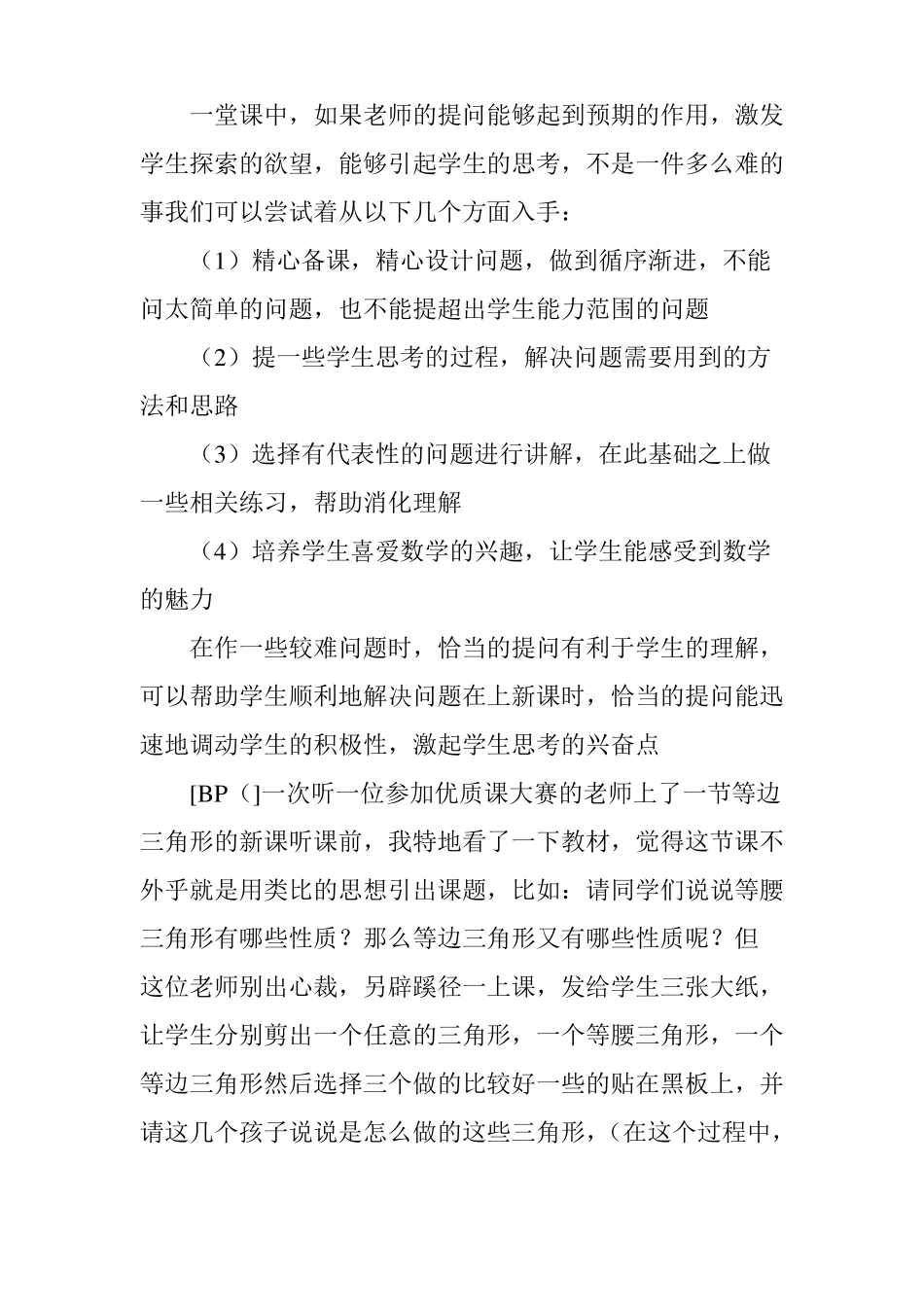 一堂课中，如果老师的提问能够起到预期的作用，激发学生探索的欲望，能够引起学生的思考，不是一件多么难的事我们可以尝试着从以下几个方面入手：

（1）精心备课，精心设计问题，做到循序渐进，不能问太简单的问题，也不能提超出学生能力范围的问题

（2）提一些学生思考的过程，解决问题需要用到的方法和思路

（3）选择有代表性的问题进行讲解，在此基础之上做一些相关练习，帮助消化理解

（4）培养学生喜爱数学的兴趣，让学生能感受到数学的魅力

在作一些较难问题时，恰当的提问有利于学生的理解，可以帮助学生顺利地解决问题在上新课时，恰当的提问能迅速地调动学生的积极性，激起学生思考的兴奋点

[BP（]一次听一位参加优质课大赛的老师上了一节等边三角形的新课听课前，我特地看了一下教材，觉得这节课不外乎就是用类比的思想引出课题，比如：请同学们说说等腰三角形有哪些性质？那么等边三角形又有哪些性质呢？但这位老师别出心裁，另辟蹊径一上课，发给学生三张大纸，让学生分别剪出一个任意的三角形，一个等腰三角形，一个等边三角形然后选择三个做的比较好一些的贴在黑板上，并请这几个孩子说说是怎么做的这些三角形，（在这个过程中，